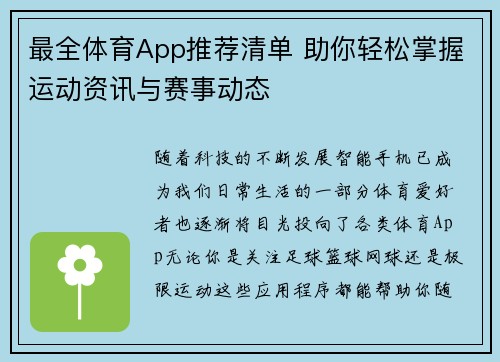 最全体育App推荐清单 助你轻松掌握运动资讯与赛事动态

随着科技的不断发展智能手机已成为我们日常生活的一部分体育爱好者也逐渐将目光投向了各类体育App无论你是关注足球篮球网球还是极限运动这些应用程序都能帮助你随